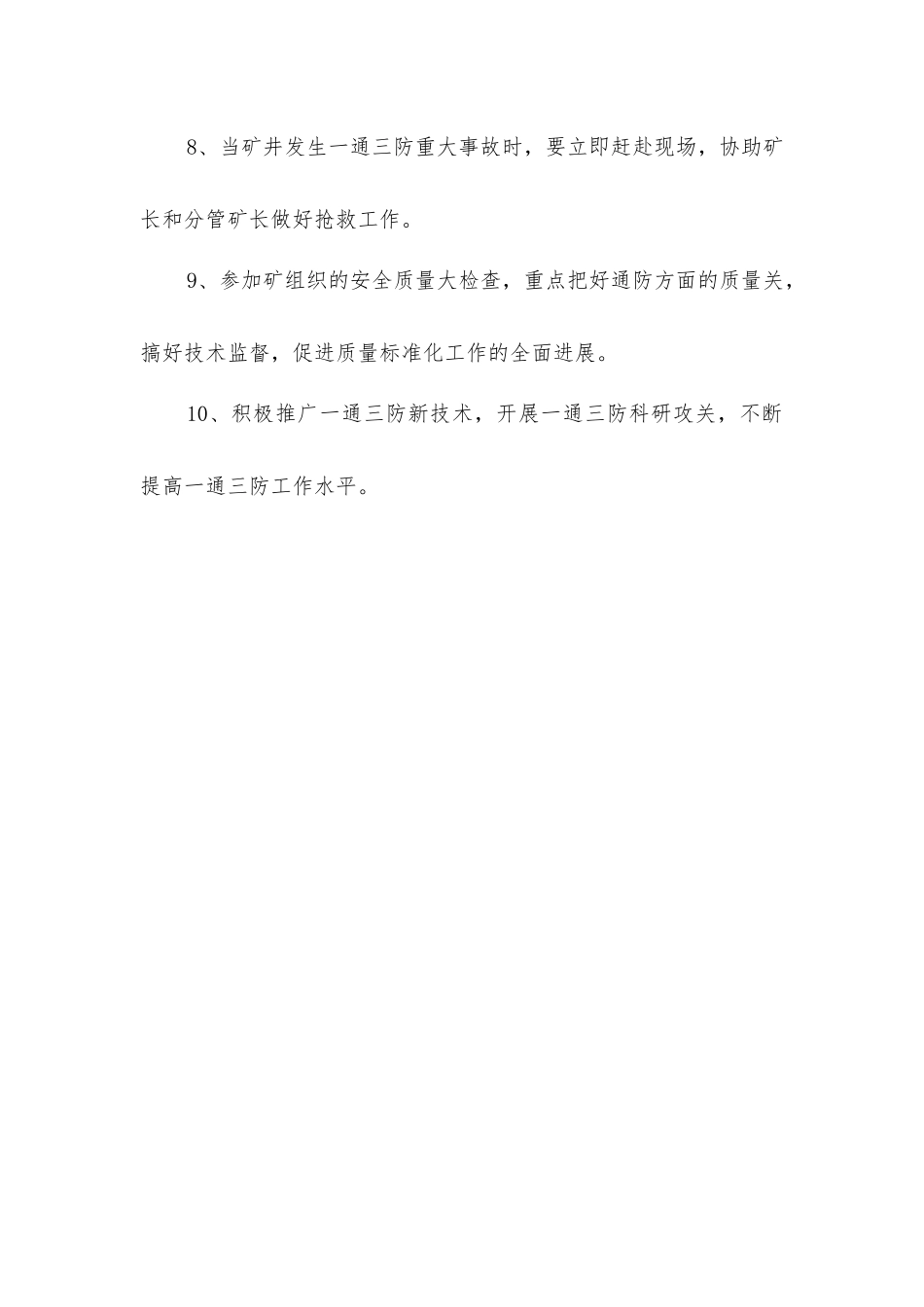 8、当矿井发生一通三防重大事故时，要立即赶赴现场，协助矿长和分管矿长做好抢救工作。

9、参加矿组织的安全质量大检查，重点把好通防方面的质量关，搞好技术监督，促进质量标准化工作的全面进展。

10、积极推广一通三防新技术，开展一通三防科研攻关，不断提高一通三防工作水平。